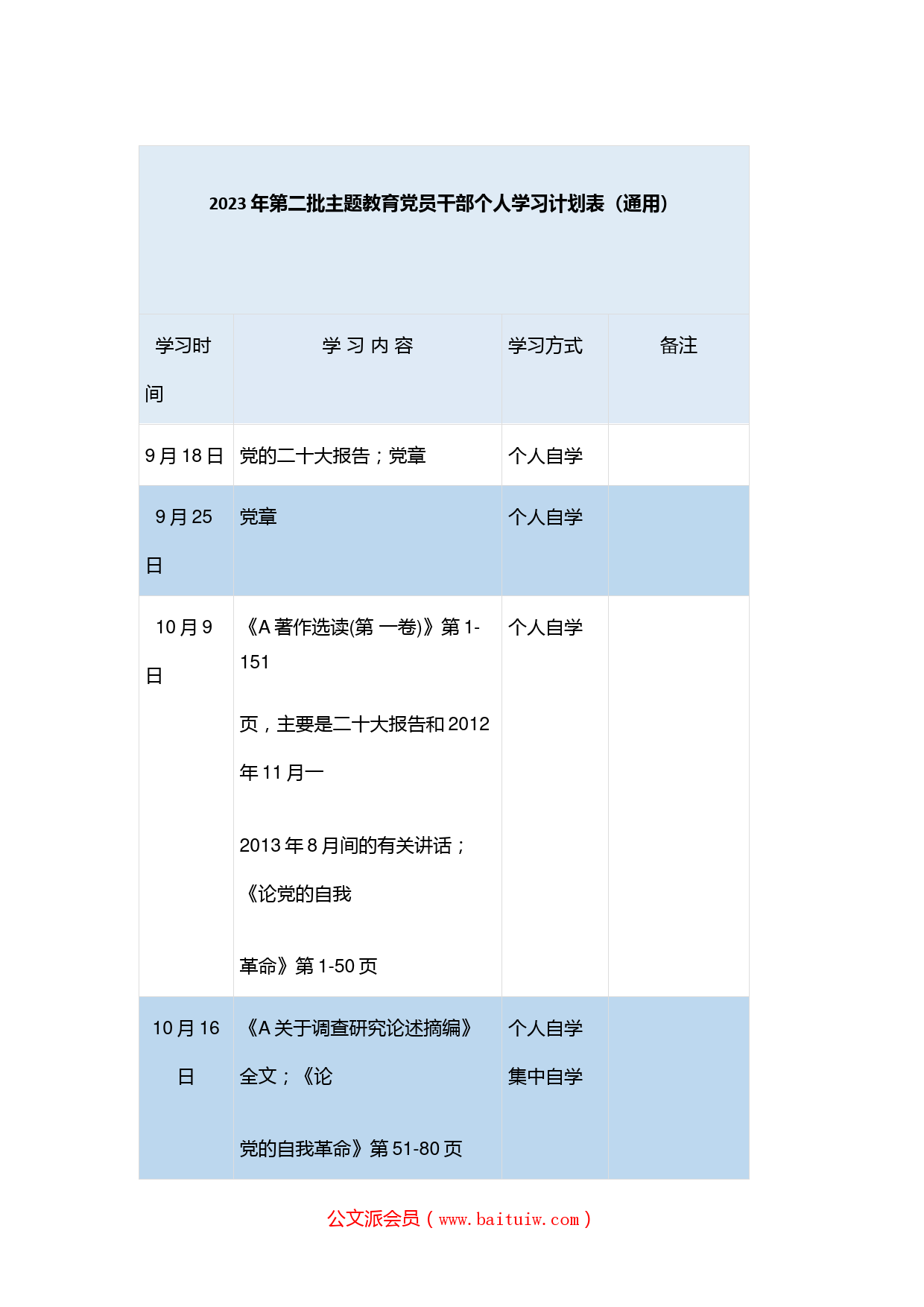 2023 年第二批主题教育党员干部个人学习计划表（通用）

| 学习时间 | 学 习 内 容 | 学习方式 | 备注 |
|---|---|---|---|
| 9 月 18 日 | 党的二十大报告；党章 | 个人自学 | |
| 9 月 25 日 | 党章 | 个人自学 | |
| 10 月 9 日 | 《A 著作选读(第 一卷)》第 1-151 页，主要是二十大报告和 2012 年 11 月一 2013 年 8 月间的有关讲话；《论党的自我革命》第 1-50 页 | 个人自学 | |
| 10 月 16 日 | 《A 关于调查研究论述摘编》全文；《论党的自我革命》第 51-80 页 | 个人自学 集中自学 | |

公文派会员（www.baituiw.com）